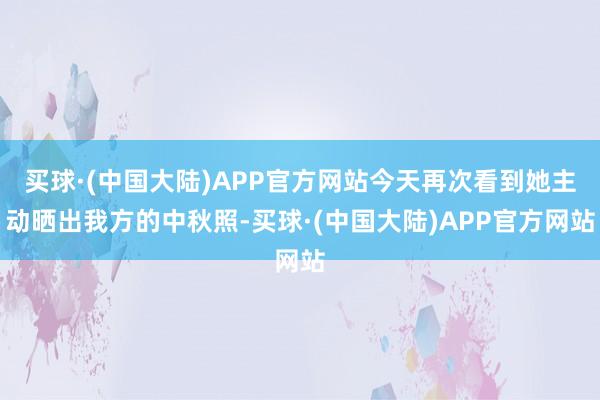 买球·(中国大陆)APP官方网站今天再次看到她主动晒出我方的中秋照-买球·(中国大陆)APP官方网站网站